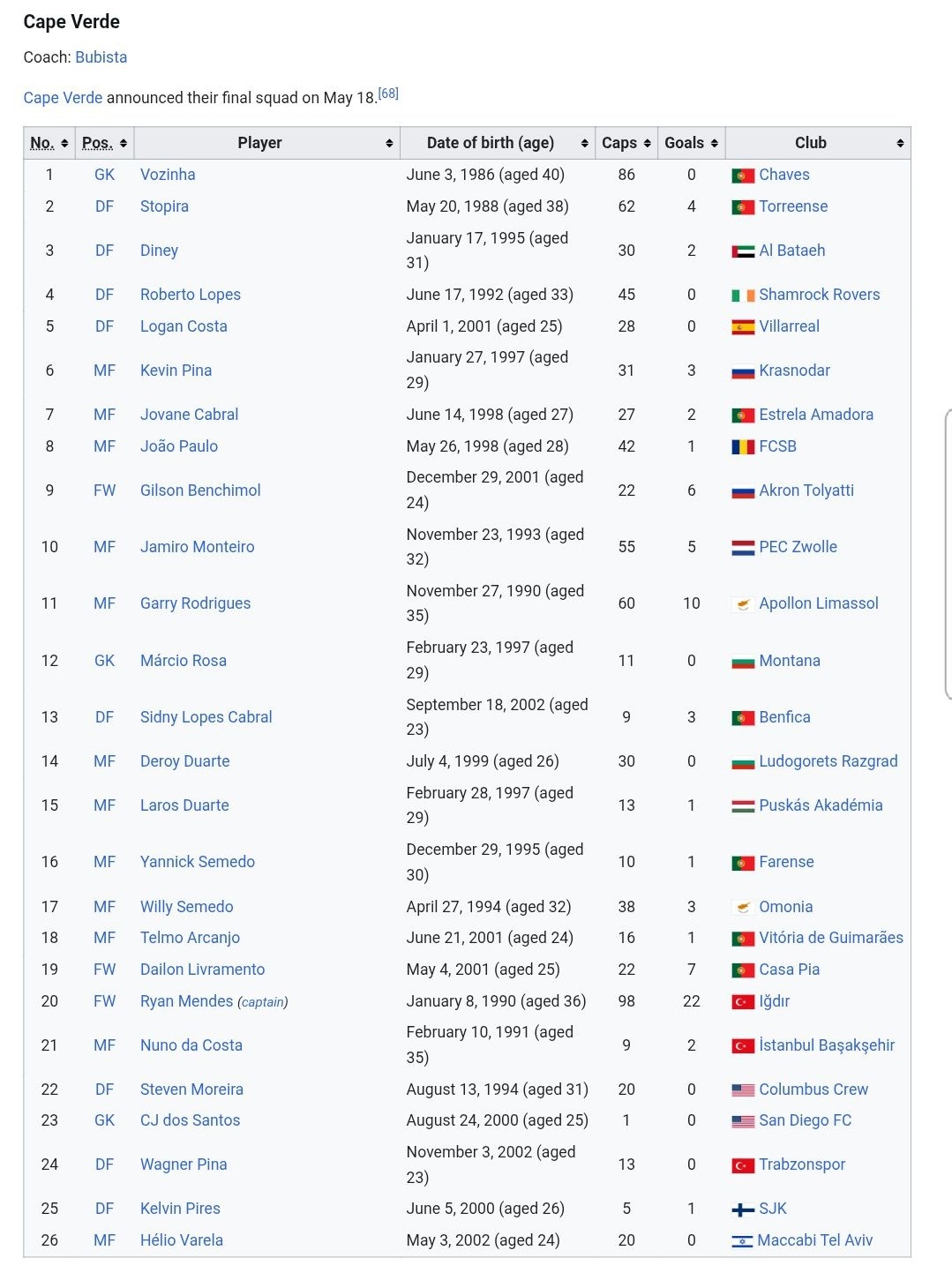 Cape Verde

Coach: Bubista

Cape Verde announced their final squad on May 18.[68]

| No. | Pos. | Player | Date of birth (age) | Caps | Goals | Club |
|---|---|---|---|---|---|---|
| 1 | GK | Vozinha | June 3, 1986 (aged 40) | 86 | 0 | Chaves |
| 2 | DF | Stopira | May 20, 1988 (aged 38) | 62 | 4 | Torreense |
| 3 | DF | Diney | January 17, 1995 (aged 31) | 30 | 2 | Al Bataeh |
| 4 | DF | Roberto Lopes | June 17, 1992 (aged 33) | 45 | 0 | Shamrock Rovers |
| 5 | DF | Logan Costa | April 1, 2001 (aged 25) | 28 | 0 | Villarreal |
| 6 | MF | Kevin Pina | January 27, 1997 (aged 29) | 31 | 3 | Krasnodar |
| 7 | MF | Jovane Cabral | June 14, 1998 (aged 27) | 27 | 2 | Estrela Amadora |
| 8 | MF | João Paulo | May 26, 1998 (aged 28) | 42 | 1 | FCSB |
| 9 | FW | Gilson Benchimol | December 29, 2001 (aged 24) | 22 | 6 | Akron Tolyatti |
| 10 | MF | Jamiro Monteiro | November 23, 1993 (aged 32) | 55 | 5 | PEC Zwolle |
| 11 | MF | Garry Rodrigues | November 27, 1990 (aged 35) | 60 | 10 | Apollon Limassol |
| 12 | GK | Márcio Rosa | February 23, 1997 (aged 29) | 11 | 0 | Montana |
| 13 | DF | Sidny Lopes Cabral | September 18, 2002 (aged 23) | 9 | 3 | Benfica |
| 14 | MF | Deroy Duarte | July 4, 1999 (aged 26) | 30 | 0 | Ludogorets Razgrad |
| 15 | MF | Laros Duarte | February 28, 1997 (aged 29) | 13 | 1 | Puskás Akadémia |
| 16 | MF | Yannick Semedo | December 29, 1995 (aged 30) | 10 | 1 | Farense |
| 17 | MF | Willy Semedo | April 27, 1994 (aged 32) | 38 | 3 | Omonia |
| 18 | MF | Telmo Arcanjo | June 21, 2001 (aged 24) | 16 | 1 | Vitória de Guimarães |
| 19 | FW | Dailon Livramento | May 4, 2001 (aged 25) | 22 | 7 | Casa Pia |
| 20 | FW | Ryan Mendes (captain) | January 8, 1990 (aged 36) | 98 | 22 | Iğdır |
| 21 | MF | Nuno da Costa | February 10, 1991 (aged 35) | 9 | 2 | İstanbul Başakşehir |
| 22 | DF | Steven Moreira | August 13, 1994 (aged 31) | 20 | 0 | Columbus Crew |
| 23 | GK | CJ dos Santos | August 24, 2000 (aged 25) | 1 | 0 | San Diego FC |
| 24 | DF | Wagner Pina | November 3, 2002 (aged 23) | 13 | 0 | Trabzonspor |
| 25 | DF | Kelvin Pires | June 5, 2000 (aged 26) | 5 | 1 | SJK |
| 26 | MF | Hélio Varela | May 3, 2002 (aged 24) | 20 | 0 | Maccabi Tel Aviv |